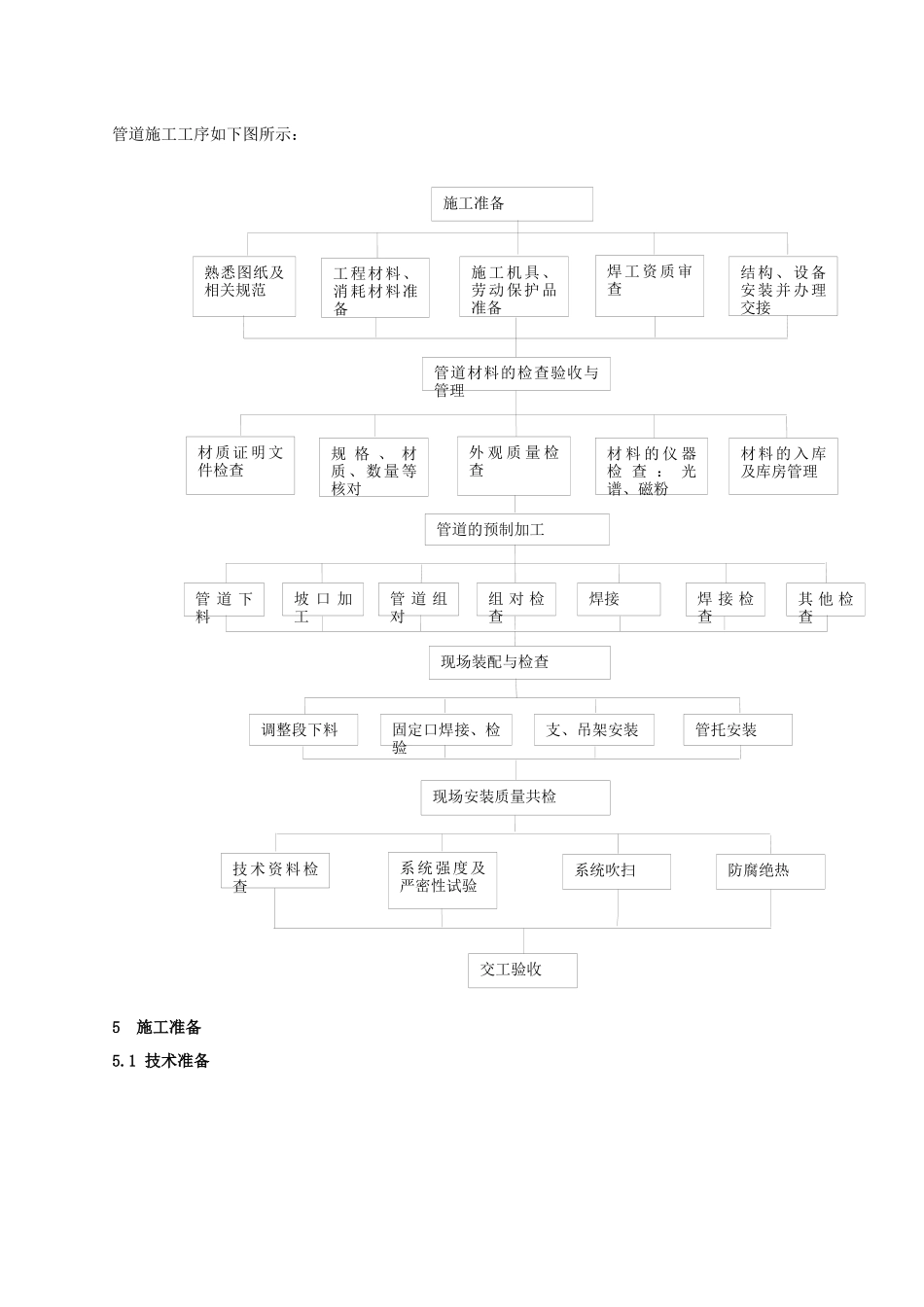 管道施工工序如下图所示：

施工准备

熟悉图纸及相关规范

工程材料、消耗材料准备

施工机具、劳动保护品准备

焊工资质审查

结构、设备安装并办理交接

管道材料的检查验收与管理

材质证明文件检查

规格、材质、数量等核对

外观质量检查

材料的仪器检查：光谱、磁粉

材料的入库及库房管理

管道的预制加工

管道下料

坡口加工

管道组对

组对检查

焊接

焊接检查

其他检查

现场装配与检查

调整段下料

固定口焊接、检验

支、吊架安装

管托安装

现场安装质量共检

技术资料检查

系统强度及严密性试验

系统吹扫

防腐绝热

交工验收

5 施工准备

5.1 技术准备